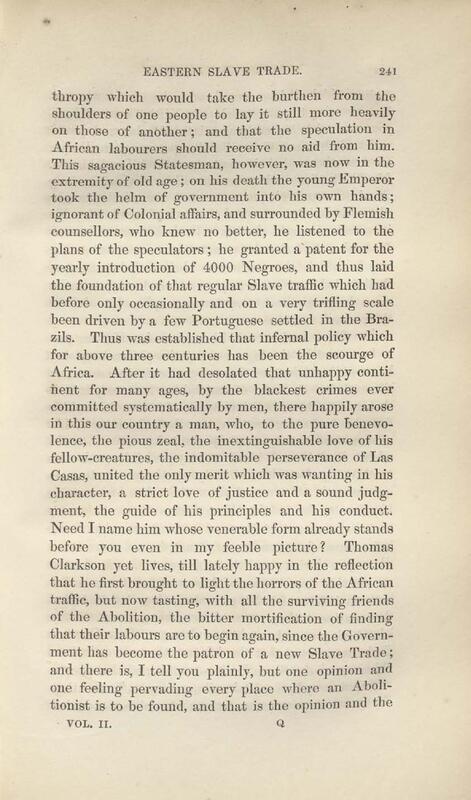 EASTERN SLAVE TRADE. 241

thropy which would take the burthen from the shoulders of one people to lay it still more heavily on those of another; and that the speculation in African labourers should receive no aid from him. This sagacious Statesman, however, was now in the extremity of old age; on his death the young Emperor took the helm of government into his own hands; ignorant of Colonial affairs, and surrounded by Flemish counsellors, who knew no better, he listened to the plans of the speculators; he granted a patent for the yearly introduction of 4000 Negroes, and thus laid the foundation of that regular Slave traffic which had before only occasionally and on a very trifling scale been driven by a few Portuguese settled in the Brazils. Thus was established that infernal policy which for above three centuries has been the scourge of Africa. After it had desolated that unhappy continent for many ages, by the blackest crimes ever committed systematically by men, there happily arose in this our country a man, who, to the pure benevolence, the pious zeal, the inextinguishable love of his fellow-creatures, the indomitable perseverance of Las Casas, united the only merit which was wanting in his character, a strict love of justice and a sound judgment, the guide of his principles and his conduct. Need I name him whose venerable form already stands before you even in my feeble picture? Thomas Clarkson yet lives, till lately happy in the reflection that he first brought to light the horrors of the African traffic, but now tasting, with all the surviving friends of the Abolition, the bitter mortification of finding that their labours are to begin again, since the Government has become the patron of a new Slave Trade; and there is, I tell you plainly, but one opinion and one feeling pervading every place where an Abolitionist is to be found, and that is the opinion and the

VOL. II. Q